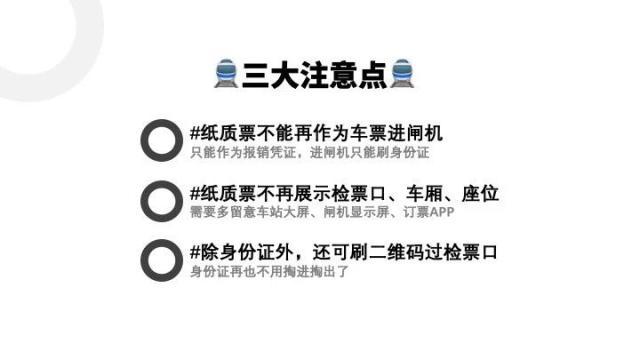 三大注意点

#纸质票不能再作为车票进闸机
只能作为报销凭证，进闸机只能刷身份证

#纸质票不再展示检票口、车厢、座位
需要多留意车站大屏、闸机显示屏、订票APP

#除身份证外，还可刷二维码过检票口
身份证再也不用掏进掏出了